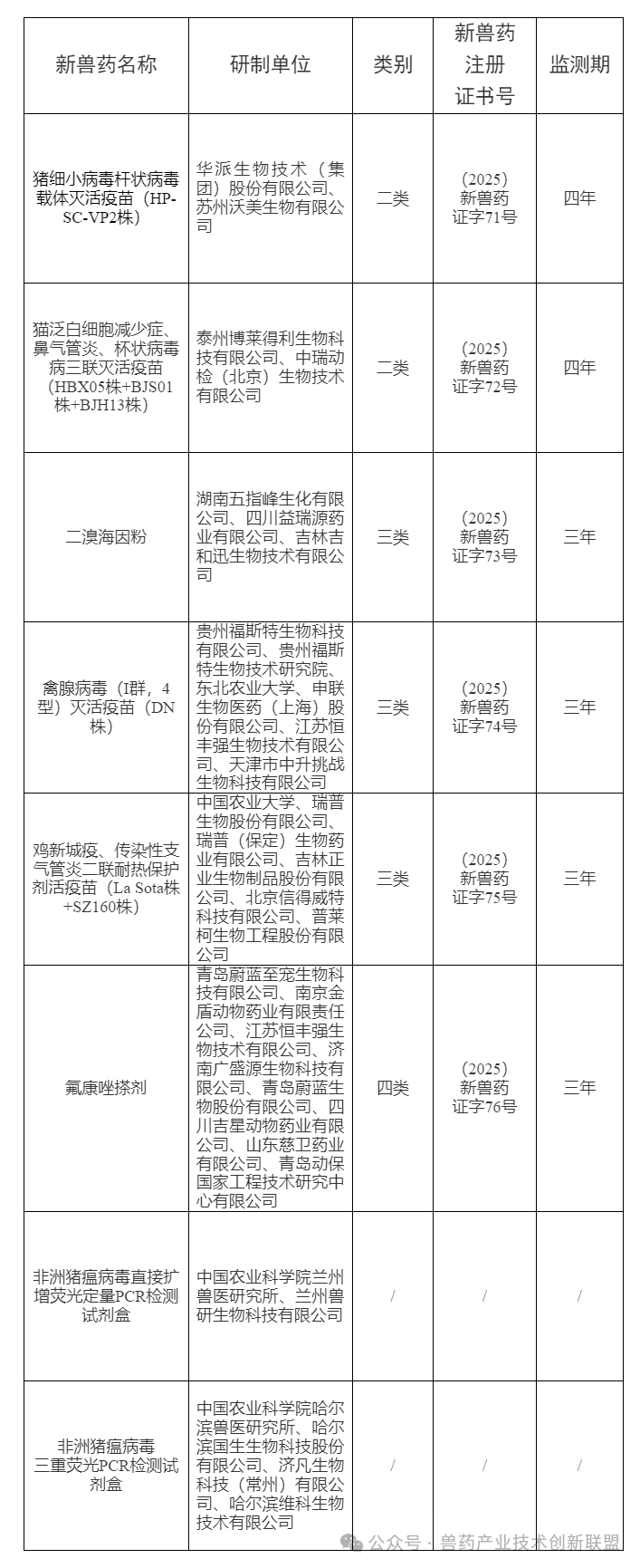 | 新兽药名称 | 研制单位 | 类别 | 新兽药注册证书号 | 监测期 |
|---|---|---|---|---|
| 猪细小病毒杆状病毒载体灭活疫苗（HP-SC-VP2株） | 华派生物技术（集团）股份有限公司、苏州沃美生物有限公司 | 二类 | （2025）新兽药证字71号 | 四年 |
| 猫泛白细胞减少症、鼻气管炎、杯状病毒病三联灭活疫苗（HBX05株+BJS01株+BJH13株） | 泰州博莱得利生物科技有限公司、中瑞动检（北京）生物技术有限公司 | 二类 | （2025）新兽药证字72号 | 四年 |
| 二溴海因粉 | 湖南五指峰生化有限公司、四川益瑞源药业有限公司、吉林吉和迅生物技术有限公司 | 三类 | （2025）新兽药证字73号 | 三年 |
| 禽腺病毒（I群，4型）灭活疫苗（DN株） | 贵州福斯特生物科技有限公司、贵州福斯特生物技术研究院、东北农业大学、申联生物医药（上海）股份有限公司、江苏恒丰强生物技术有限公司、天津市中升挑战生物科技有限公司 | 三类 | （2025）新兽药证字74号 | 三年 |
| 鸡新城疫、传染性支气管炎二联耐热保护剂活疫苗（La Sota株+SZ160株） | 中国农业大学、瑞普生物股份有限公司、瑞普（保定）生物药业有限公司、吉林正业生物制品股份有限公司、北京信得威特科技有限公司、普莱柯生物工程股份有限公司 | 三类 | （2025）新兽药证字75号 | 三年 |
| 氟康唑搽剂 | 青岛蔚蓝至宠生物科技有限公司、南京金盾动物药业有限责任公司、江苏恒丰强生物技术有限公司、济南广盛源生物科技有限公司、青岛蔚蓝生物股份有限公司、四川吉星动物药业有限公司、山东慈卫药业有限公司、青岛动保国家工程技术研究中心有限公司 | 四类 | （2025）新兽药证字76号 | 三年 |
| 非洲猪瘟病毒直接扩增荧光定量PCR检测试剂盒 | 中国农业科学院兰州兽医研究所、兰州兽研生物科技有限公司 | / | / | / |
| 非洲猪瘟病毒三重荧光PCR检测试剂盒 | 中国农业科学院哈尔滨兽医研究所、哈尔滨国生生物科技股份有限公司、济凡生物科技（常州）有限公司、哈尔滨维科生物技术有限公司 | / | / | / |

公众号 · 兽药产业技术创新联盟